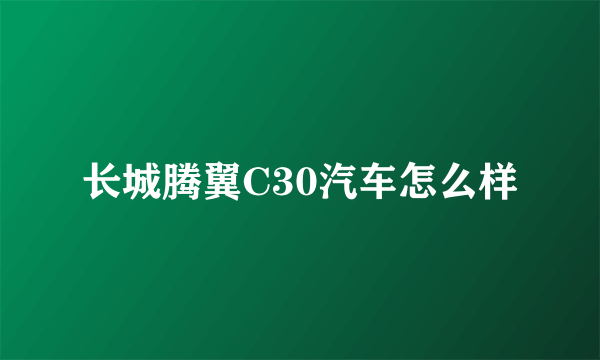 长城腾翼C30汽车怎么样